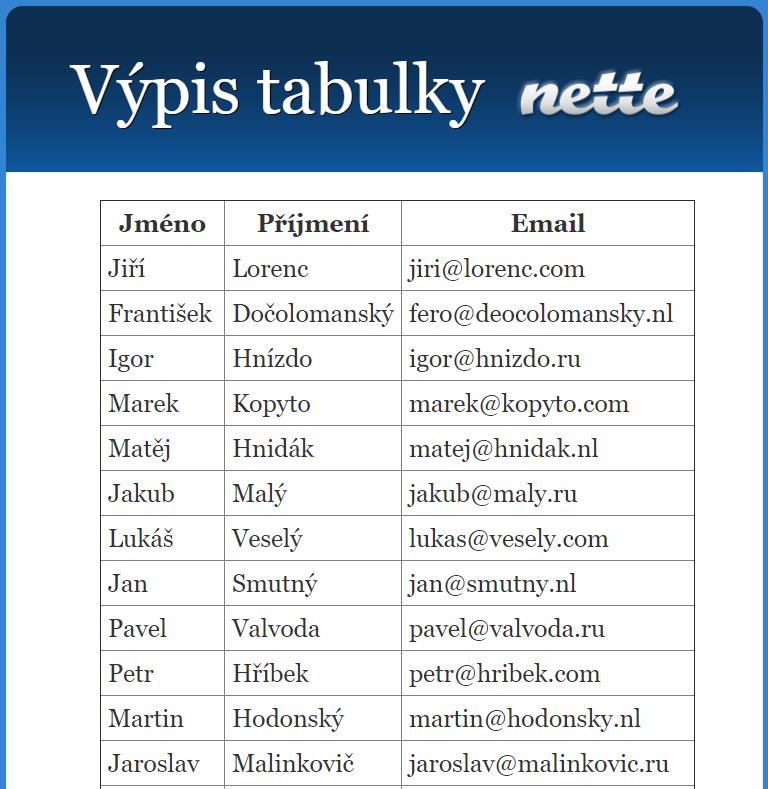 Výpis tabulky nette

| Jméno | Příjmení | Email |
|---|---|---|
| Jiří | Lorenc | jiri@lorenc.com |
| František | Dočolomanský | fero@deocolomansky.nl |
| Igor | Hnízdo | igor@hnizdo.ru |
| Marek | Kopyto | marek@kopyto.com |
| Matěj | Hnidák | matej@hnidak.nl |
| Jakub | Malý | jakub@maly.ru |
| Lukáš | Veselý | lukas@vesely.com |
| Jan | Smutný | jan@smutny.nl |
| Pavel | Valvoda | pavel@valvoda.ru |
| Petr | Hříbek | petr@hribek.com |
| Martin | Hodonský | martin@hodonsky.nl |
| Jaroslav | Malinkovič | jaroslav@malinkovic.ru |